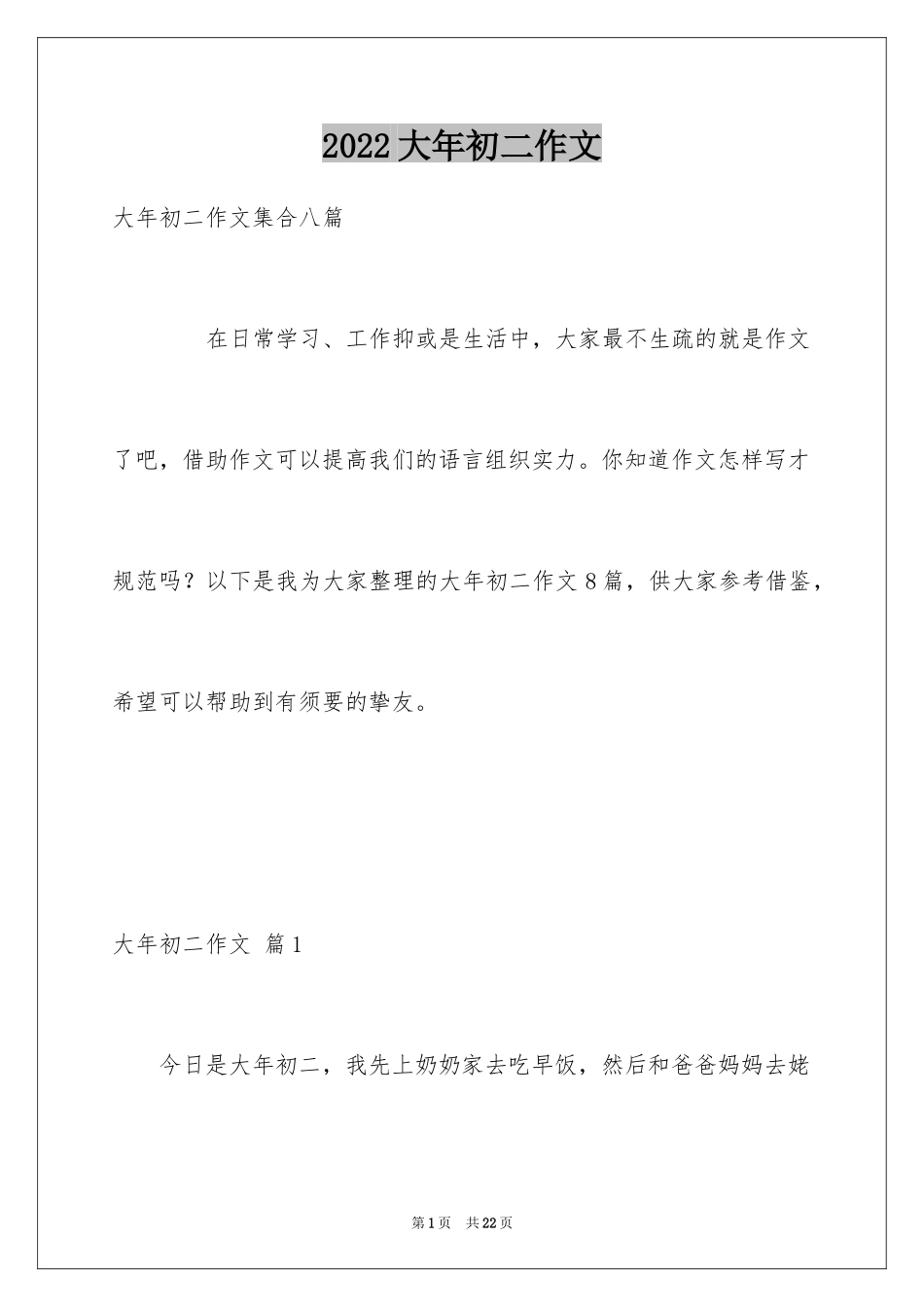 2022大年初二作文

大年初二作文集合八篇

在日常学习、工作抑或是生活中，大家最不生疏的就是作文了吧，借助作文可以提高我们的语言组织实力。你知道作文怎样写才规范吗？以下是我为大家整理的大年初二作文8篇，供大家参考借鉴，希望可以帮助到有须要的挚友。

大年初二作文 篇1

今日是大年初二，我先上奶奶家去吃早饭，然后和爸爸妈妈去姥

第1页 共22页